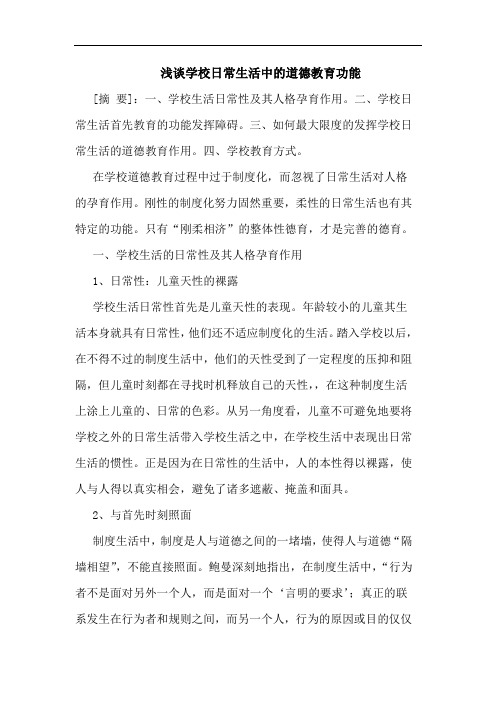 浅谈学校日常生活中的道德教育功能

[摘 要]：一、学校生活日常性及其人格孕育作用。二、学校日常生活首先教育的功能发挥障碍。三、如何最大限度的发挥学校日常生活的道德教育作用。四、学校教育方式。

在学校道德教育过程中过于制度化，而忽视了日常生活对人格的孕育作用。刚性的制度化努力固然重要，柔性的日常生活也有其特定的功能。只有“刚柔相济”的整体性德育，才是完善的德育。

一、学校生活的日常性及其人格孕育作用

1、日常性：儿童天性的裸露

学校生活日常性首先是儿童天性的表现。年龄较小的儿童其生活本身就具有日常性，他们还不适应制度化的生活。踏入学校以后，在不得不过的制度生活中，他们的天性受到了一定程度的压抑和阻隔，但儿童时刻都在寻找时机释放自己的天性，在这种制度生活上涂上儿童的、日常的色彩。从另一角度看，儿童不可避免地要将学校之外的日常生活带入学校生活之中，在学校生活中表现出日常生活的惯性。正是因为在日常性的生活中，人的本性得以裸露，使人与人得以真实相会，避免了诸多遮蔽、掩盖和面具。

2、与首先时刻照面

制度生活中，制度是人与道德之间的一堵墙，使得人与道德“隔墙相望”，不能直接照面。鲍曼深刻地指出，在制度生活中，“行为者不是面对另外一个人，而是面对一个‘言明的要求’；真正的联系发生在行为者和规则之间，而另一个人，行为的原因或目的仅仅